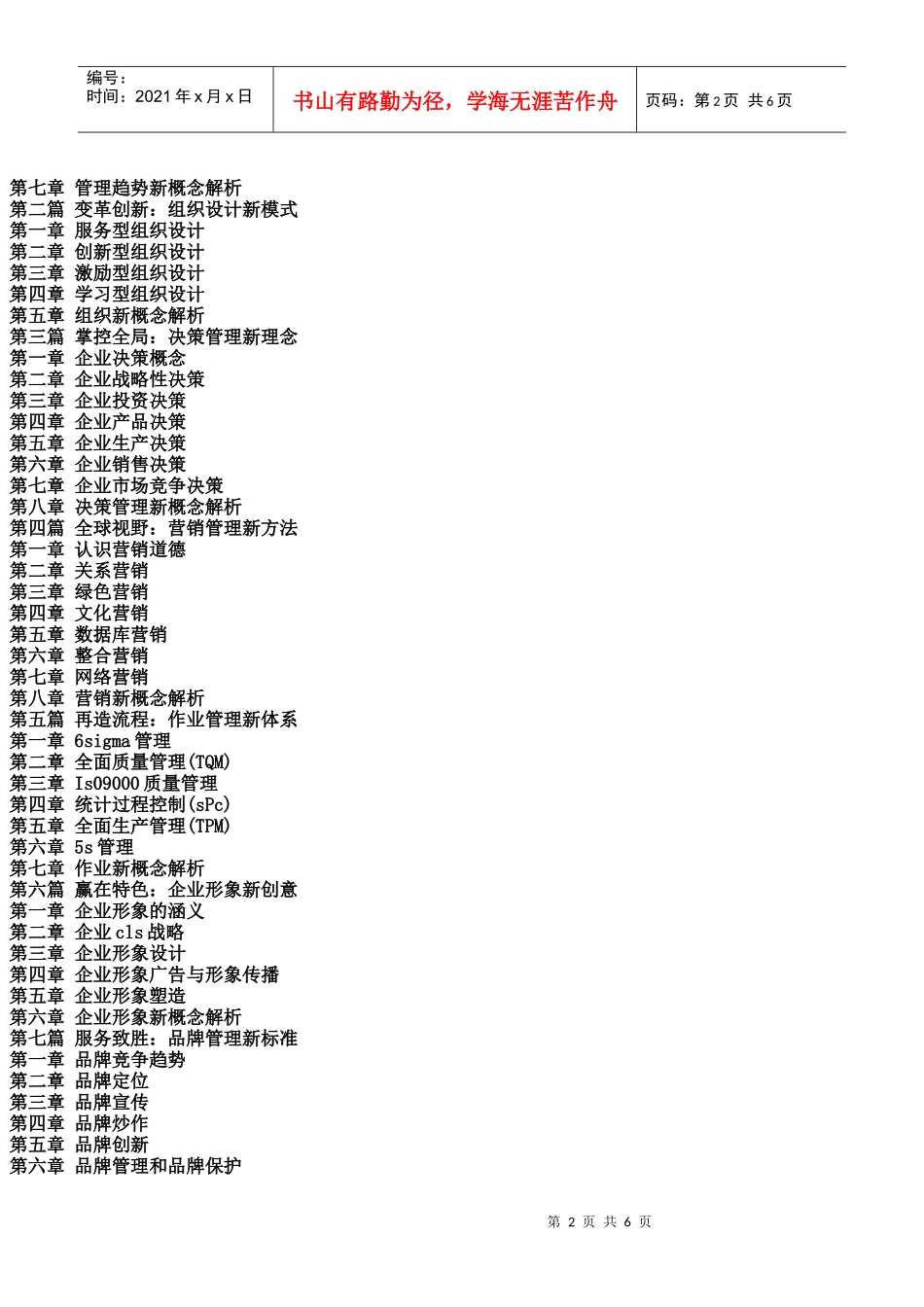 编号：
时间：2021年x月x日

书山有路勤为径，学海无涯苦作舟

页码：第2页 共6页

第七章 管理趋势新概念解析
第二篇 变革创新：组织设计新模式
第一章 服务型组织设计
第二章 创新型组织设计
第三章 激励型组织设计
第四章 学习型组织设计
第五章 组织新概念解析
第三篇 掌控全局：决策管理新理念
第一章 企业决策概念
第二章 企业战略性决策
第三章 企业投资决策
第四章 企业产品决策
第五章 企业生产决策
第六章 企业销售决策
第七章 企业市场竞争决策
第八章 决策管理新概念解析
第四篇 全球视野：营销管理新方法
第一章 认识营销道德
第二章 关系营销
第三章 绿色营销
第四章 文化营销
第五章 数据库营销
第六章 整合营销
第七章 网络营销
第八章 营销新概念解析
第五篇 再造流程：作业管理新体系
第一章 6sigma管理
第二章 全面质量管理(TQM)
第三章 Is09000质量管理
第四章 统计过程控制(sPc)
第五章 全面生产管理(TPM)
第六章 5s管理
第七章 作业新概念解析
第六篇 赢在特色：企业形象新创意
第一章 企业形象的涵义
第二章 企业cls战略
第三章 企业形象设计
第四章 企业形象广告与形象传播
第五章 企业形象塑造
第六章 企业形象新概念解析
第七篇 服务致胜：品牌管理新标准
第一章 品牌竞争趋势
第二章 品牌定位
第三章 品牌宣传
第四章 品牌炒作
第五章 品牌创新
第六章 品牌管理和品牌保护

第2页 共6页